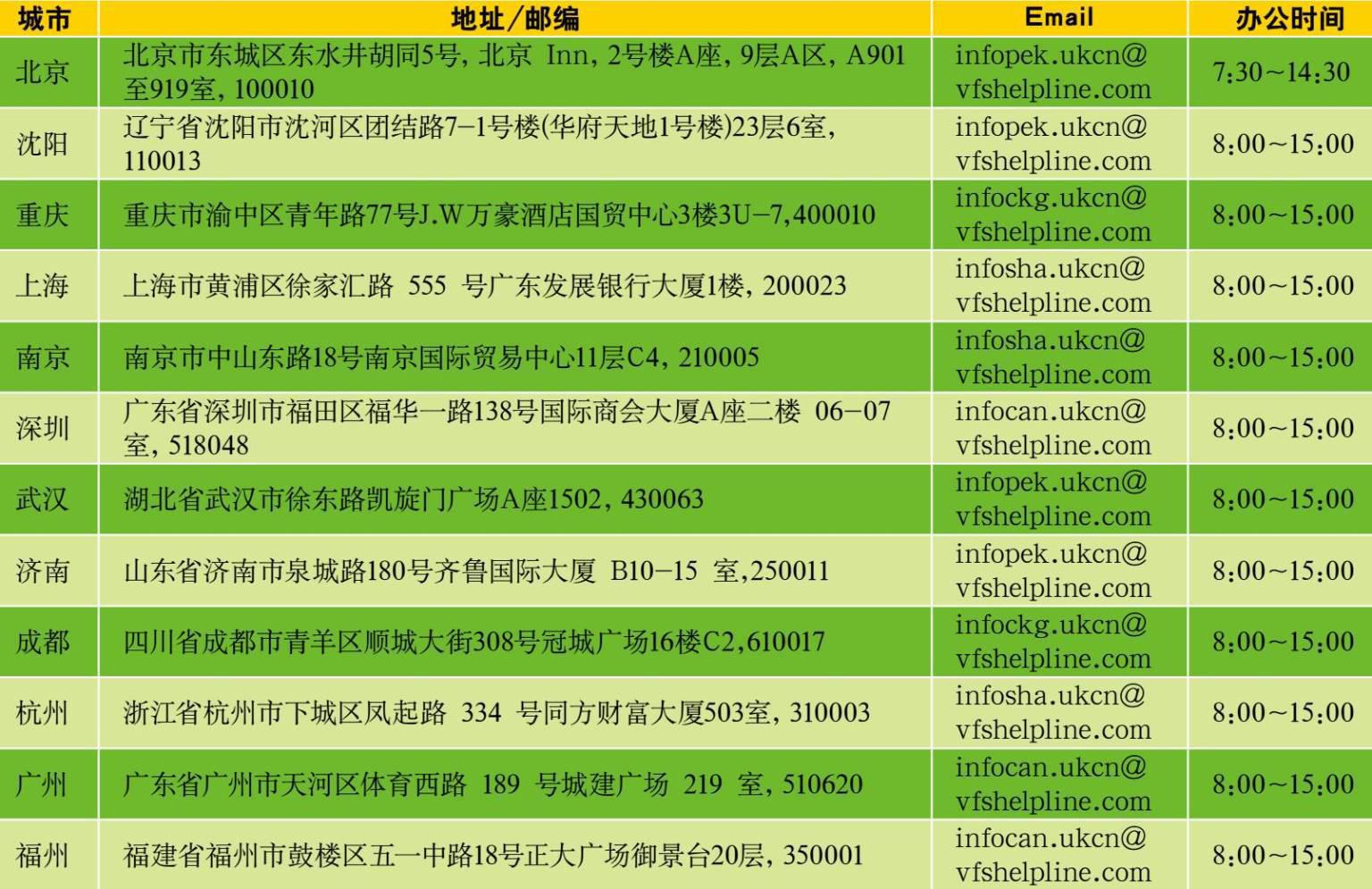 | 城市 | 地址/邮编 | Email | 办公时间 |
|---|---|---|---|
| 北京 | 北京市东城区东水井胡同5号，北京 Inn，2号楼A座，9层A区，A901至919室，100010 | infopek.ukcn@vfshelpline.com | 7:30~14:30 |
| 沈阳 | 辽宁省沈阳市沈河区团结路7-1号楼(华府天地1号楼)23层6室，110013 | infopek.ukcn@vfshelpline.com | 8:00~15:00 |
| 重庆 | 重庆市渝中区青年路77号J.W万豪酒店国贸中心3楼3U-7,400010 | infockg.ukcn@vfshelpline.com | 8:00~15:00 |
| 上海 | 上海市黄浦区徐家汇路 555 号广东发展银行大厦1楼，200023 | infosha.ukcn@vfshelpline.com | 8:00~15:00 |
| 南京 | 南京市中山东路18号南京国际贸易中心11层C4，210005 | infosha.ukcn@vfshelpline.com | 8:00~15:00 |
| 深圳 | 广东省深圳市福田区福华一路138号国际商会大厦A座二楼 06-07室，518048 | infocan.ukcn@vfshelpline.com | 8:00~15:00 |
| 武汉 | 湖北省武汉市徐东路凯旋门广场A座1502，430063 | infopek.ukcn@vfshelpline.com | 8:00~15:00 |
| 济南 | 山东省济南市泉城路180号齐鲁国际大厦 B10-15 室,250011 | infopek.ukcn@vfshelpline.com | 8:00~15:00 |
| 成都 | 四川省成都市青羊区顺城大街308号冠城广场16楼C2,610017 | infockg.ukcn@vfshelpline.com | 8:00~15:00 |
| 杭州 | 浙江省杭州市下城区凤起路 334 号同方财富大厦503室，310003 | infosha.ukcn@vfshelpline.com | 8:00~15:00 |
| 广州 | 广东省广州市天河区体育西路 189 号城建广场 219 室，510620 | infocan.ukcn@vfshelpline.com | 8:00~15:00 |
| 福州 | 福建省福州市鼓楼区五一中路18号正大广场御景台20层，350001 | infocan.ukcn@vfshelpline.com | 8:00~15:00 |